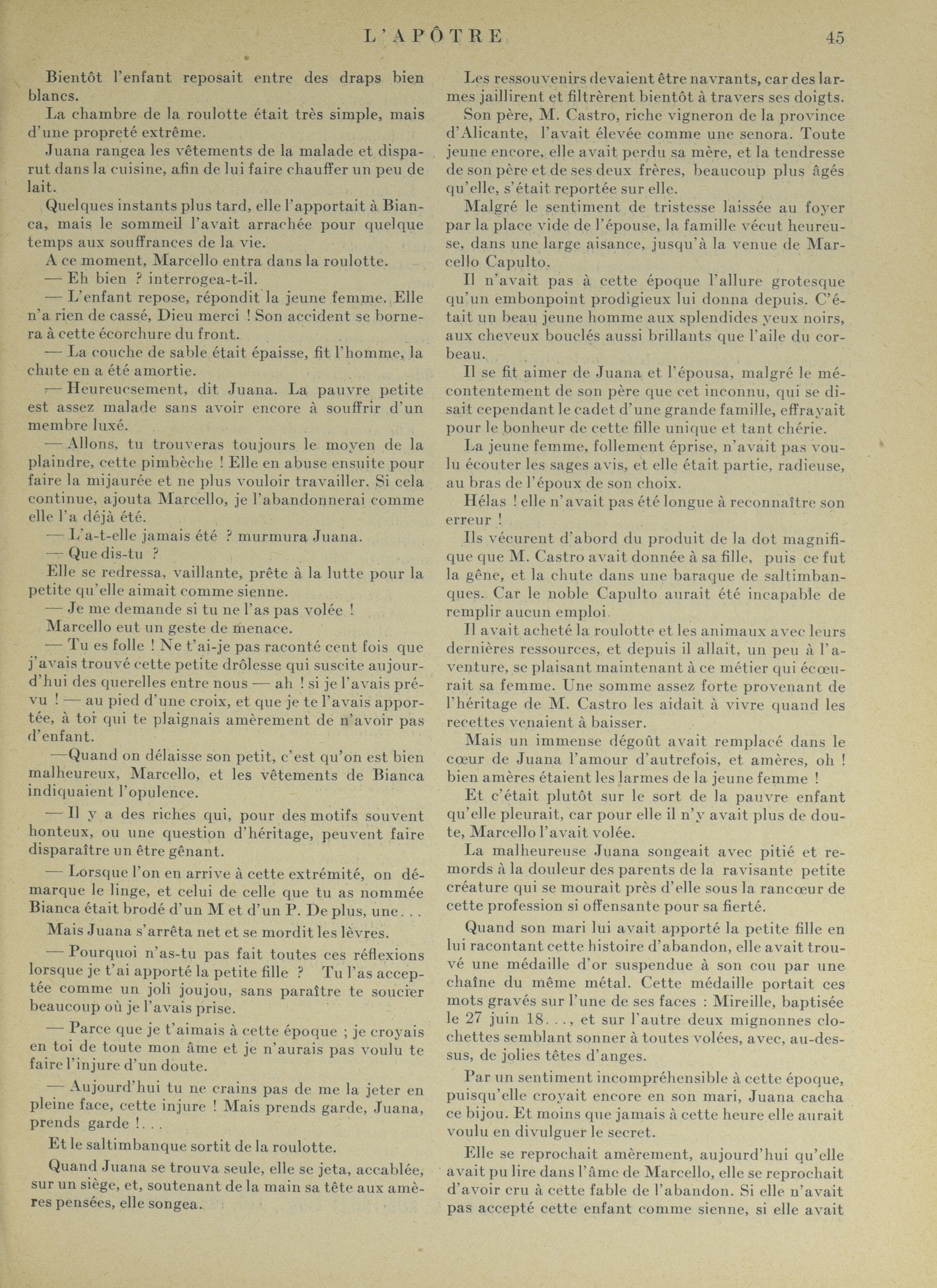 L'APÔTRE 45

Bientôt l'enfant reposait entre des draps bien blancs.

La chambre de la roulotte était très simple, mais d'une propreté extrême.

Juana rangea les vêtements de la malade et disparut dans la cuisine, afin de lui faire chauffer un peu de lait.

Quelques instants plus tard, elle l'apportait à Bianca, mais le sommeil l'avait arrachée pour quelque temps aux souffrances de la vie.

A ce moment, Marcello entra dans la roulotte.

— Eh bien ? interrogea-t-il.

— L'enfant repose, répondit la jeune femme. Elle n'a rien de cassé, Dieu merci ! Son accident se bornera à cette écorchure du front.

— La couche de sable était épaisse, fit l'homme, la chute en a été amortie.

— Heureucsement, dit Juana. La pauvre petite est assez malade sans avoir encore à souffrir d'un membre luxé.

— Allons, tu trouveras toujours le moyen de la plaindre, cette pimbèche ! Elle en abuse ensuite pour faire la mijaurée et ne plus vouloir travailler. Si cela continue, ajouta Marcello, je l'abandonnerai comme elle l'a déjà été.

— L'a-t-elle jamais été ? murmura Juana.

— Que dis-tu ?

Elle se redressa, vaillante, prête à la lutte pour la petite qu'elle aimait comme sienne.

— Je me demande si tu ne l'as pas volée !

Marcello eut un geste de menace.

— Tu es folle ! Ne t'ai-je pas raconté cent fois que j'avais trouvé cette petite drôlesse qui suscite aujourd'hui des querelles entre nous — ah ! si je l'avais prévu ! — au pied d'une croix, et que je te l'avais apportée, à toi qui te plaignais amèrement de n'avoir pas d'enfant.

—Quand on délaisse son petit, c'est qu'on est bien malheureux, Marcello, et les vêtements de Bianca indiquaient l'opulence.

— Il y a des riches qui, pour des motifs souvent honteux, ou une question d'héritage, peuvent faire disparaître un être gênant.

— Lorsque l'on en arrive à cette extrémité, on démarque le linge, et celui de celle que tu as nommée Bianca était brodé d'un M et d'un P. De plus, une. . .

Mais Juana s'arrêta net et se mordit les lèvres.

— Pourquoi n'as-tu pas fait toutes ces réflexions lorsque je t'ai apporté la petite fille ? Tu l'as acceptée comme un joli joujou, sans paraître te soucier beaucoup où je l'avais prise.

— Parce que je t'aimais à cette époque ; je croyais en toi de toute mon âme et je n'aurais pas voulu te faire l'injure d'un doute.

— Aujourd'hui tu ne crains pas de me la jeter en pleine face, cette injure ! Mais prends garde, Juana, prends garde !. . .

Et le saltimbanque sortit de la roulotte.

Quand Juana se trouva seule, elle se jeta, accablée, sur un siège, et, soutenant de la main sa tête aux amères pensées, elle songea.

Les ressouvenirs devaient être navrants, car des larmes jaillirent et filtrèrent bientôt à travers ses doigts.

Son père, M. Castro, riche vigneron de la province d'Alicante, l'avait élevée comme une senora. Toute jeune encore, elle avait perdu sa mère, et la tendresse de son père et de ses deux frères, beaucoup plus âgés qu'elle, s'était reportée sur elle.

Malgré le sentiment de tristesse laissée au foyer par la place vide de l'épouse, la famille vécut heureuse, dans une large aisance, jusqu'à la venue de Marcello Capulto.

Il n'avait pas à cette époque l'allure grotesque qu'un embonpoint prodigieux lui donna depuis. C'était un beau jeune homme aux splendides yeux noirs, aux cheveux bouclés aussi brillants que l'aile du corbeau.

Il se fit aimer de Juana et l'épousa, malgré le mécontentement de son père que cet inconnu, qui se disait cependant le cadet d'une grande famille, effrayait pour le bonheur de cette fille unique et tant chérie.

La jeune femme, follement éprise, n'avait pas voulu écouter les sages avis, et elle était partie, radieuse, au bras de l'époux de son choix.

Hélas ! elle n'avait pas été longue à reconnaître son erreur !

Ils vécurent d'abord du produit de la dot magnifique que M. Castro avait donnée à sa fille, puis ce fut la gêne, et la chute dans une baraque de saltimbanques. Car le noble Capulto aurait été incapable de remplir aucun emploi.

Il avait acheté la roulotte et les animaux avec leurs dernières ressources, et depuis il allait, un peu à l'aventure, se plaisant maintenant à ce métier qui écœurait sa femme. Une somme assez forte provenant de l'héritage de M. Castro les aidait à vivre quand les recettes venaient à baisser.

Mais un immense dégoût avait remplacé dans le cœur de Juana l'amour d'autrefois, et amères, oh ! bien amères étaient les larmes de la jeune femme !

Et c'était plutôt sur le sort de la pauvre enfant qu'elle pleurait, car pour elle il n'y avait plus de doute, Marcello l'avait volée.

La malheureuse Juana songeait avec pitié et remords à la douleur des parents de la ravisante petite créature qui se mourait près d'elle sous la rancœur de cette profession si offensante pour sa fierté.

Quand son mari lui avait apporté la petite fille en lui racontant cette histoire d'abandon, elle avait trouvé une médaille d'or suspendue à son cou par une chaîne du même métal. Cette médaille portait ces mots gravés sur l'une de ses faces : Mireille, baptisée le 27 juin 18. . ., et sur l'autre deux mignonnes clochettes semblant sonner à toutes volées, avec, au-dessus, de jolies têtes d'anges.

Par un sentiment incompréhensible à cette époque, puisqu'elle croyait encore en son mari, Juana cacha ce bijou. Et moins que jamais à cette heure elle aurait voulu en divulguer le secret.

Elle se reprochait amèrement, aujourd'hui qu'elle avait pu lire dans l'âme de Marcello, elle se reprochait d'avoir cru à cette fable de l'abandon. Si elle n'avait pas accepté cette enfant comme sienne, si elle avait